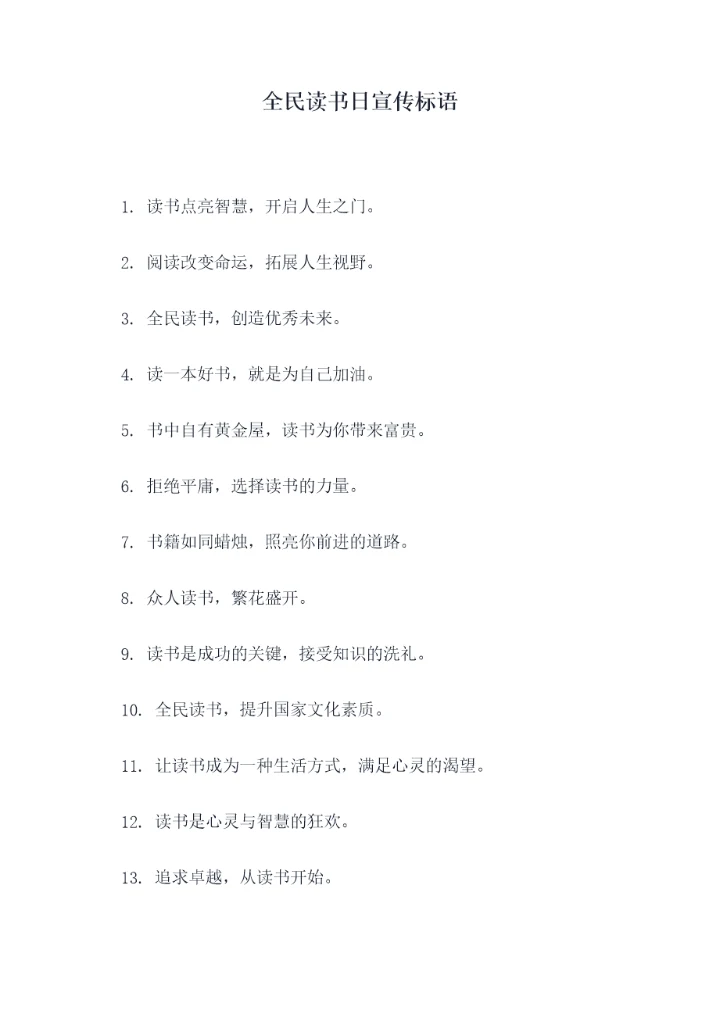 全民读书日宣传标语

1. 读书点亮智慧，开启人生之门。

2. 阅读改变命运，拓展人生视野。

3. 全民读书，创造优秀未来。

4. 读一本好书，就是为自己加油。

5. 书中自有黄金屋，读书为你带来富贵。

6. 拒绝平庸，选择读书的力量。

7. 书籍如同蜡烛，照亮你前进的道路。

8. 众人读书，繁花盛开。

9. 读书是成功的关键，接受知识的洗礼。

10. 全民读书，提升国家文化素质。

11. 让读书成为一种生活方式，满足心灵的渴望。

12. 读书是心灵与智慧的狂欢。

13. 追求卓越，从读书开始。